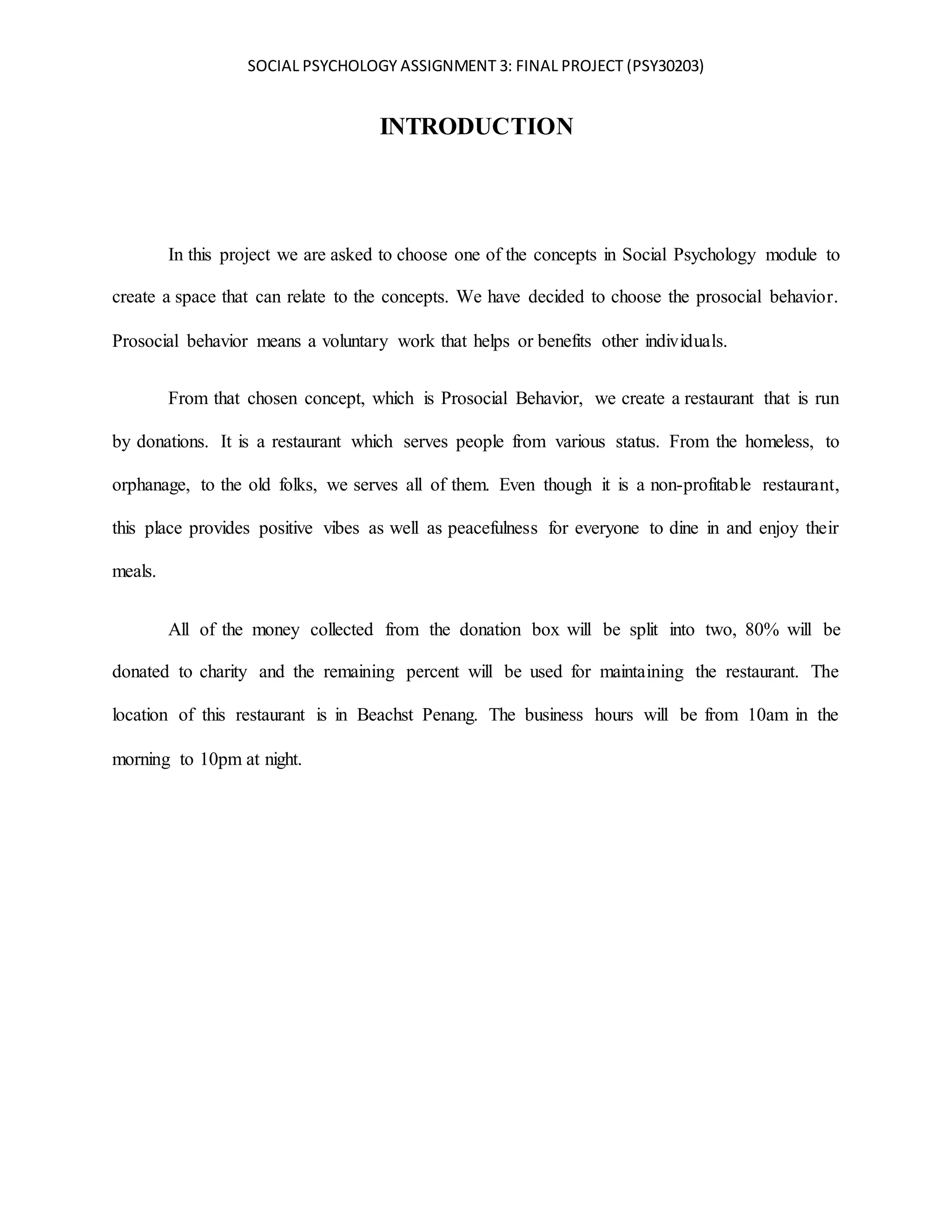 SOCIAL PSYCHOLOGY ASSIGNMENT 3: FINAL PROJECT (PSY30203)

INTRODUCTION

In this project we are asked to choose one of the concepts in Social Psychology module to create a space that can relate to the concepts. We have decided to choose the prosocial behavior. Prosocial behavior means a voluntary work that helps or benefits other individuals.

From that chosen concept, which is Prosocial Behavior, we create a restaurant that is run by donations. It is a restaurant which serves people from various status. From the homeless, to orphanage, to the old folks, we serves all of them. Even though it is a non-profitable restaurant, this place provides positive vibes as well as peacefulness for everyone to dine in and enjoy their meals.

All of the money collected from the donation box will be split into two, 80% will be donated to charity and the remaining percent will be used for maintaining the restaurant. The location of this restaurant is in Beachst Penang. The business hours will be from 10am in the morning to 10pm at night.